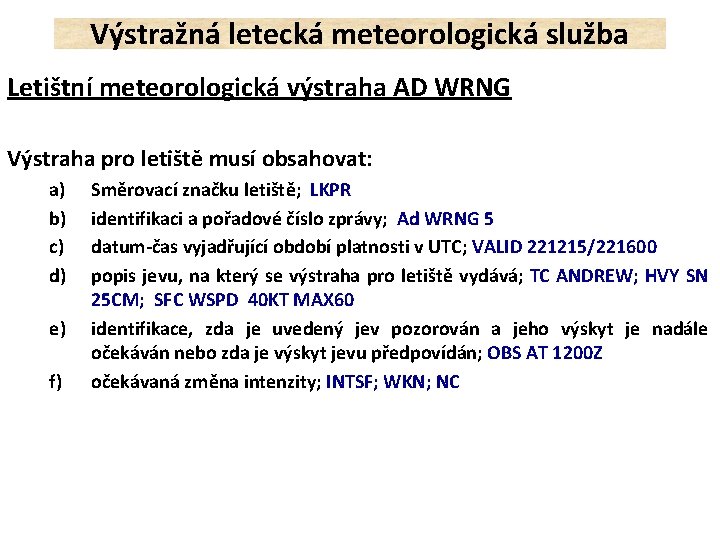 Výstražná letecká meteorologická služba

Letištní meteorologická výstraha AD WRNG

Výstraha pro letiště musí obsahovat:

a) Směrovací značku letiště; LKPR

b) identifikaci a pořadové číslo zprávy; Ad WRNG 5

c) datum-čas vyjadřující období platnosti v UTC; VALID 221215/221600

d) popis jevu, na který se výstraha pro letiště vydává; TC ANDREW; HVY SN 25CM; SFC WSPD 40KT MAX60

e) identifikace, zda je uvedený jev pozorován a jeho výskyt je nadále očekáván nebo zda je výskyt jevu předpovídán; OBS AT 1200Z

f) očekávaná změna intenzity; INTSF; WKN; NC